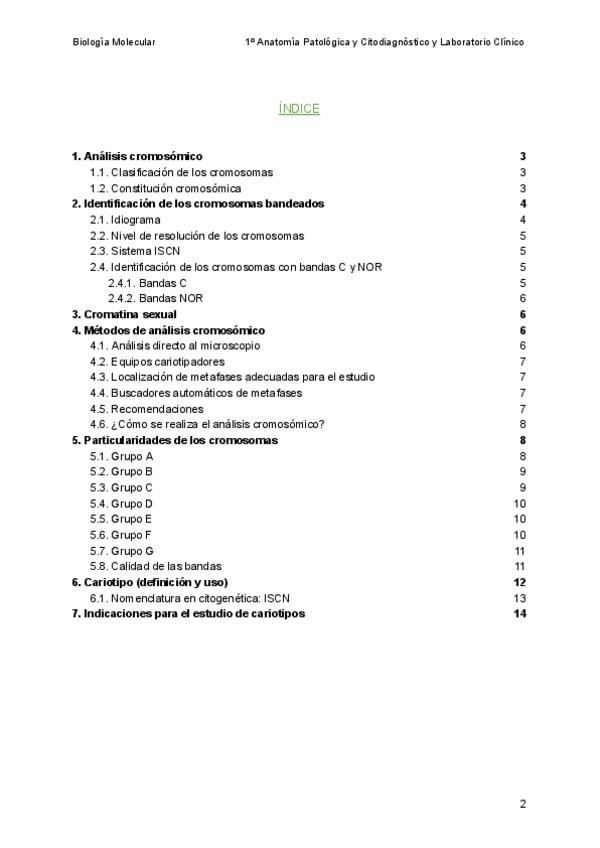 Biología Molecular

1º Anatomía Patológica y Citodiagnóstico y Laboratorio Clínico

ÍNDICE

1. Análisis cromosómico 3
1.1. Clasificación de los cromosomas 3
1.2. Constitución cromosómica 3
2. Identificación de los cromosomas bandeados 4
2.1. Idiograma 4
2.2. Nivel de resolución de los cromosomas 5
2.3. Sistema ISCN 5
2.4. Identificación de los cromosomas con bandas C y NOR 5
2.4.1. Bandas C 5
2.4.2. Bandas NOR 6
3. Cromatina sexual 6
4. Métodos de análisis cromosómico 6
4.1. Análisis directo al microscopio 6
4.2. Equipos cariotipadores 7
4.3. Localización de metafases adecuadas para el estudio 7
4.4. Buscadores automáticos de metafases 7
4.5. Recomendaciones 7
4.6. ¿Cómo se realiza el análisis cromosómico? 8
5. Particularidades de los cromosomas 8
5.1. Grupo A 8
5.2. Grupo B 9
5.3. Grupo C 9
5.4. Grupo D 10
5.5. Grupo E 10
5.6. Grupo F 10
5.7. Grupo G 11
5.8. Calidad de las bandas 11
6. Cariotipo (definición y uso) 12
6.1. Nomenclatura en citogenética: ISCN 13
7. Indicaciones para el estudio de cariotipos 14

2